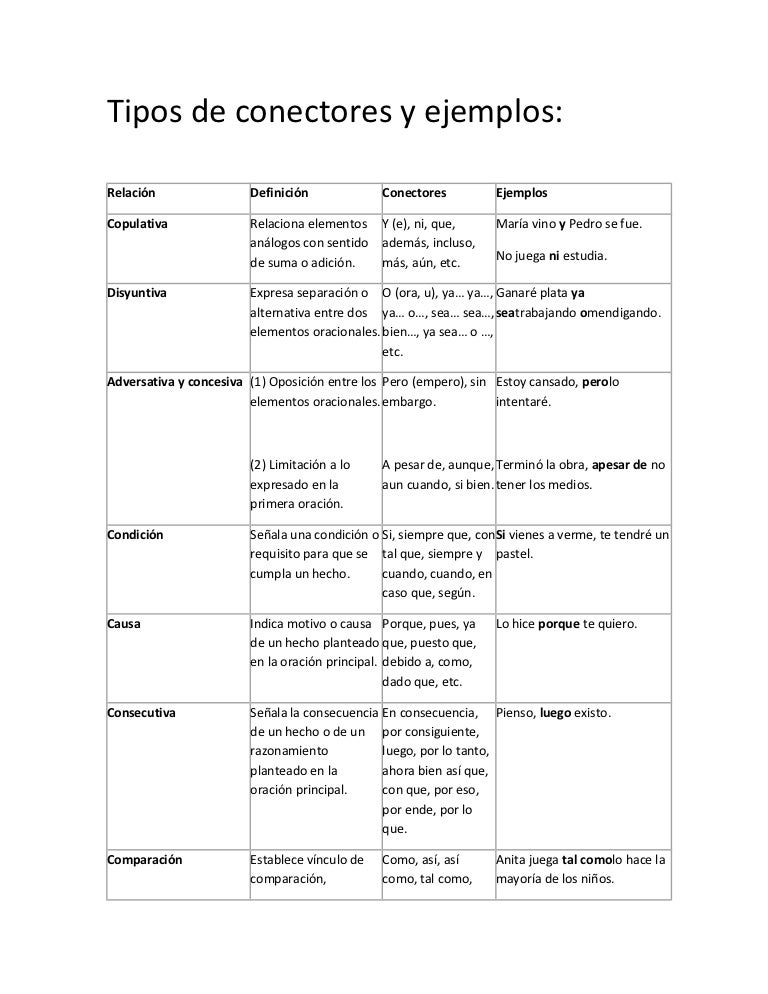 Tipos de conectores y ejemplos:

| Relación | Definición | Conectores | Ejemplos |
|---|---|---|---|
| Copulativa | Relaciona elementos análogos con sentido de suma o adición. | Y (e), ni, que, además, incluso, más, aún, etc. | María vino y Pedro se fue. No juega ni estudia. |
| Disyuntiva | Expresa separación o alternativa entre dos elementos oracionales. | O (ora, u), ya… ya…, ya… o…, sea… sea…, bien…, ya sea… o …, etc. | Ganaré plata ya seatrabajando omendigando. |
| Adversativa y concesiva | (1) Oposición entre los elementos oracionales. (2) Limitación a lo expresado en la primera oración. | Pero (empero), sin embargo. A pesar de, aunque, aun cuando, si bien. | Estoy cansado, perolo intentaré. Terminó la obra, apesar de no tener los medios. |
| Condición | Señala una condición o requisito para que se cumpla un hecho. | Si, siempre que, con tal que, siempre y cuando, cuando, en caso que, según. | Si vienes a verme, te tendré un pastel. |
| Causa | Indica motivo o causa de un hecho planteado en la oración principal. | Porque, pues, ya que, puesto que, debido a, como, dado que, etc. | Lo hice porque te quiero. |
| Consecutiva | Señala la consecuencia de un hecho o de un razonamiento planteado en la oración principal. | En consecuencia, por consiguiente, luego, por lo tanto, ahora bien así que, con que, por eso, por ende, por lo que. | Pienso, luego existo. |
| Comparación | Establece vínculo de comparación, | Como, así, así como, tal como, | Anita juega tal comolo hace la mayoría de los niños. |